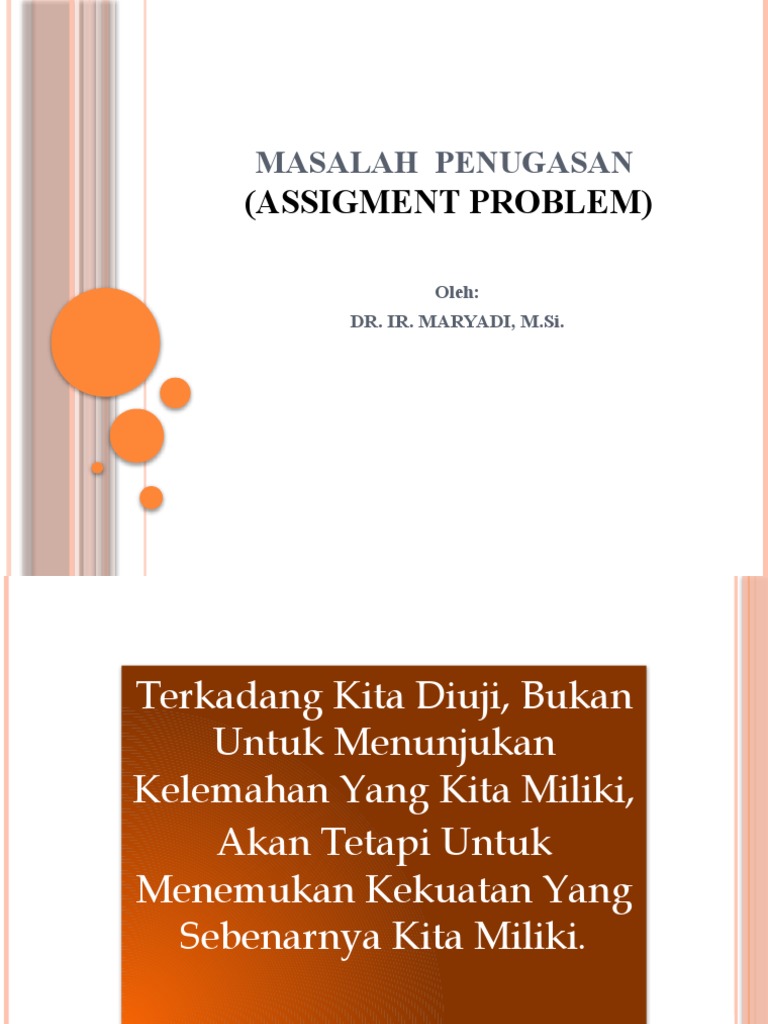 MASALAH PENUGASAN
(ASSIGMENT PROBLEM)

Oleh:
DR. IR. MARYADI, M.Si.

Terkadang Kita Diuji, Bukan Untuk Menunjukan Kelemahan Yang Kita Miliki,

Akan Tetapi Untuk Menemukan Kekuatan Yang Sebenarnya Kita Miliki.